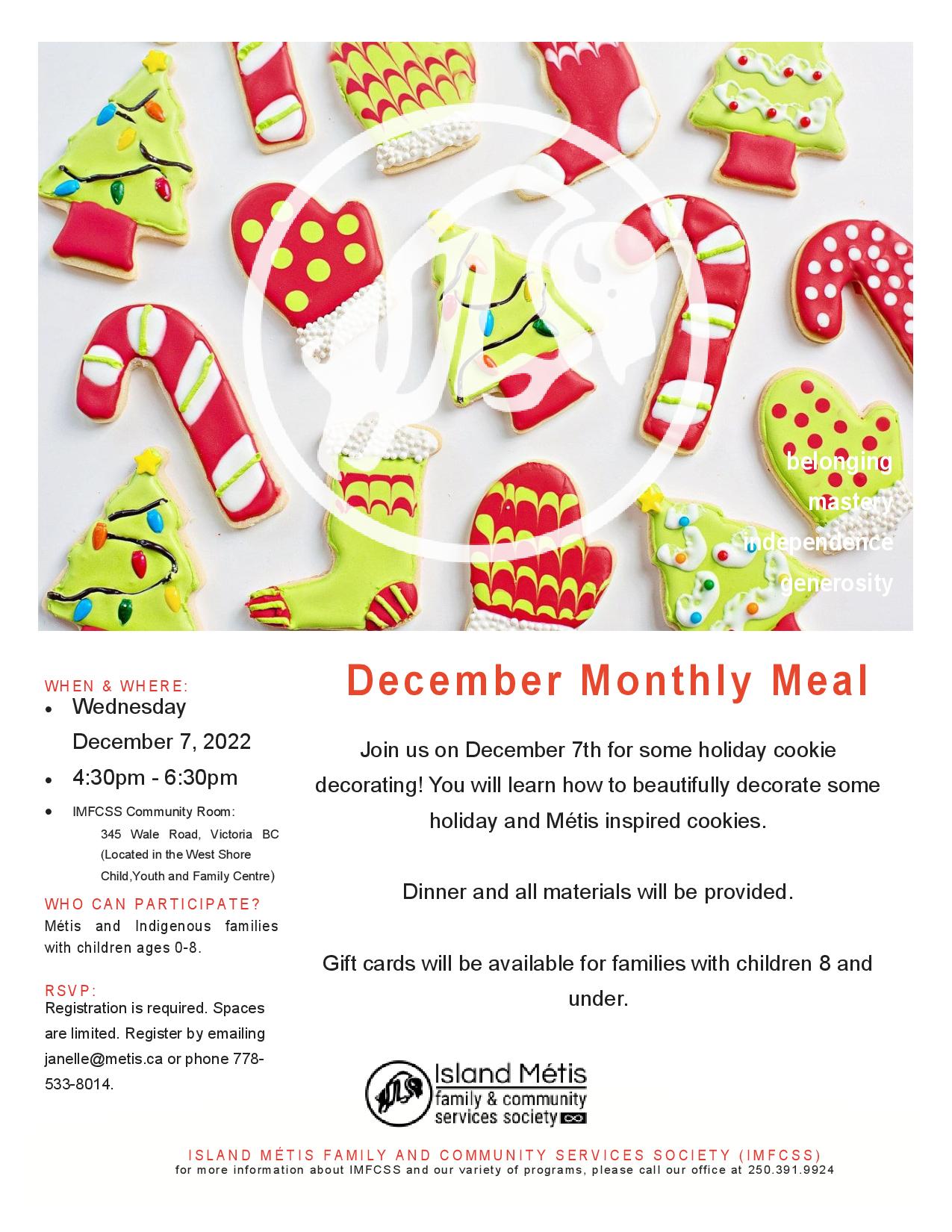 belonging
mastery
independence
generosity

WHEN & WHERE:

- Wednesday December 7, 2022
- 4:30pm - 6:30pm
- IMFCSS Community Room: 345 Wale Road, Victoria BC (Located in the West Shore Child,Youth and Family Centre)

WHO CAN PARTICIPATE?
Métis and Indigenous families with children ages 0-8.

RSVP:
Registration is required. Spaces are limited. Register by emailing janelle@metis.ca or phone 778-533-8014.

December Monthly Meal

Join us on December 7th for some holiday cookie decorating! You will learn how to beautifully decorate some holiday and Métis inspired cookies.

Dinner and all materials will be provided.

Gift cards will be available for families with children 8 and under.

Island Métis family & community services society

ISLAND MÉTIS FAMILY AND COMMUNITY SERVICES SOCIETY (IMFCSS)
for more information about IMFCSS and our variety of programs, please call our office at 250.391.9924